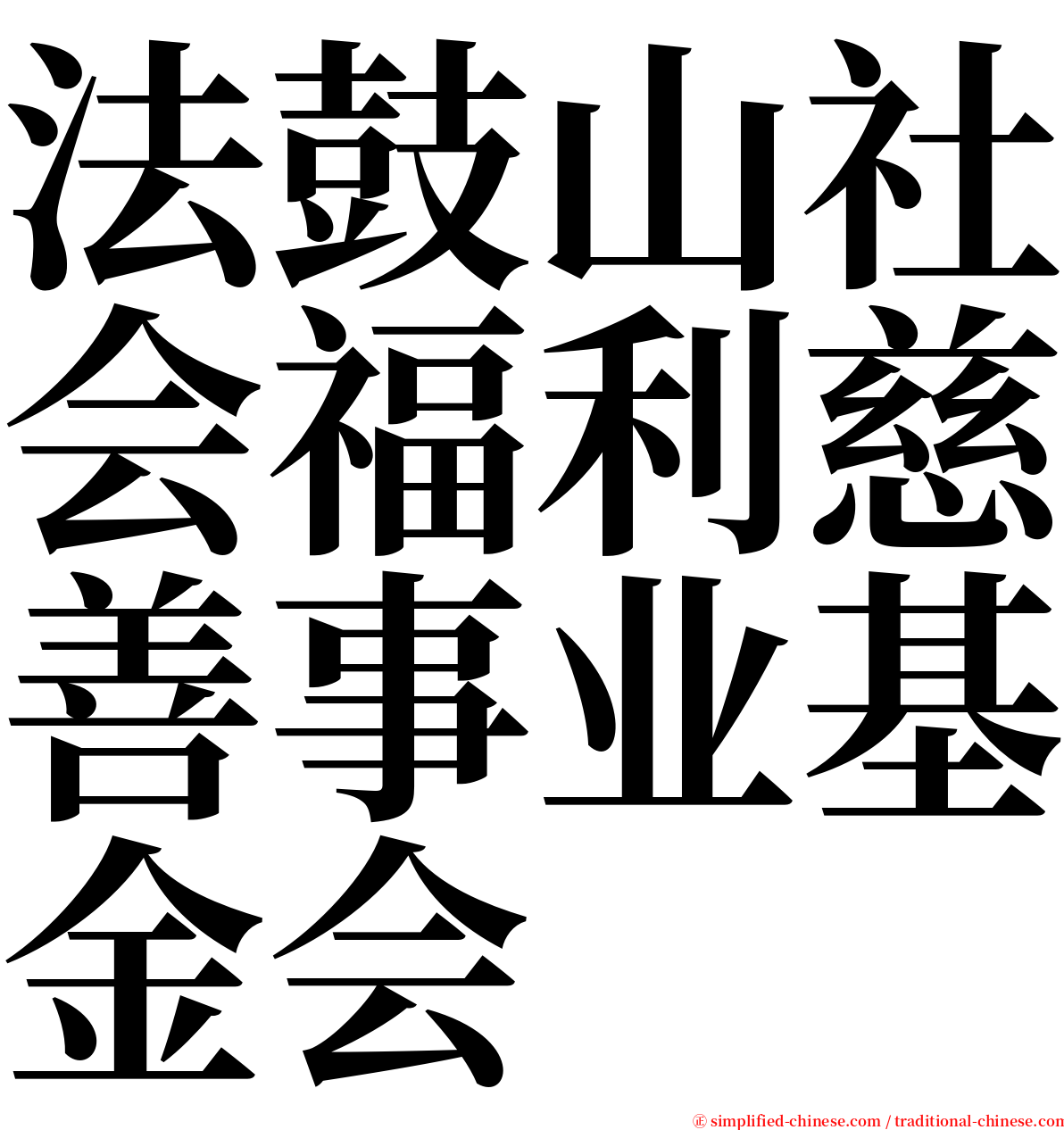 法鼓山社会福利慈善事业基金会

㊣ simplified-chinese.com / traditional-chinese.com